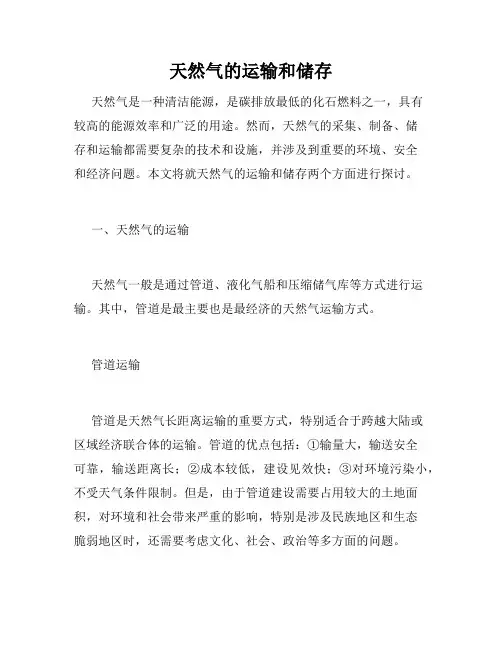 天然气的运输和储存

天然气是一种清洁能源，是碳排放最低的化石燃料之一，具有较高的能源效率和广泛的用途。然而，天然气的采集、制备、储存和运输都需要复杂的技术和设施，并涉及到重要的环境、安全和经济问题。本文将就天然气的运输和储存两个方面进行探讨。

一、天然气的运输

天然气一般是通过管道、液化气船和压缩储气库等方式进行运输。其中，管道是最主要也是最经济的天然气运输方式。

管道运输

管道是天然气长距离运输的重要方式，特别适合于跨越大陆或区域经济联合体的运输。管道的优点包括：①输量大，输送安全可靠，输送距离长；②成本较低，建设见效快；③对环境污染小，不受天气条件限制。但是，由于管道建设需要占用较大的土地面积，对环境和社会带来严重的影响，特别是涉及民族地区和生态脆弱地区时，还需要考虑文化、社会、政治等多方面的问题。